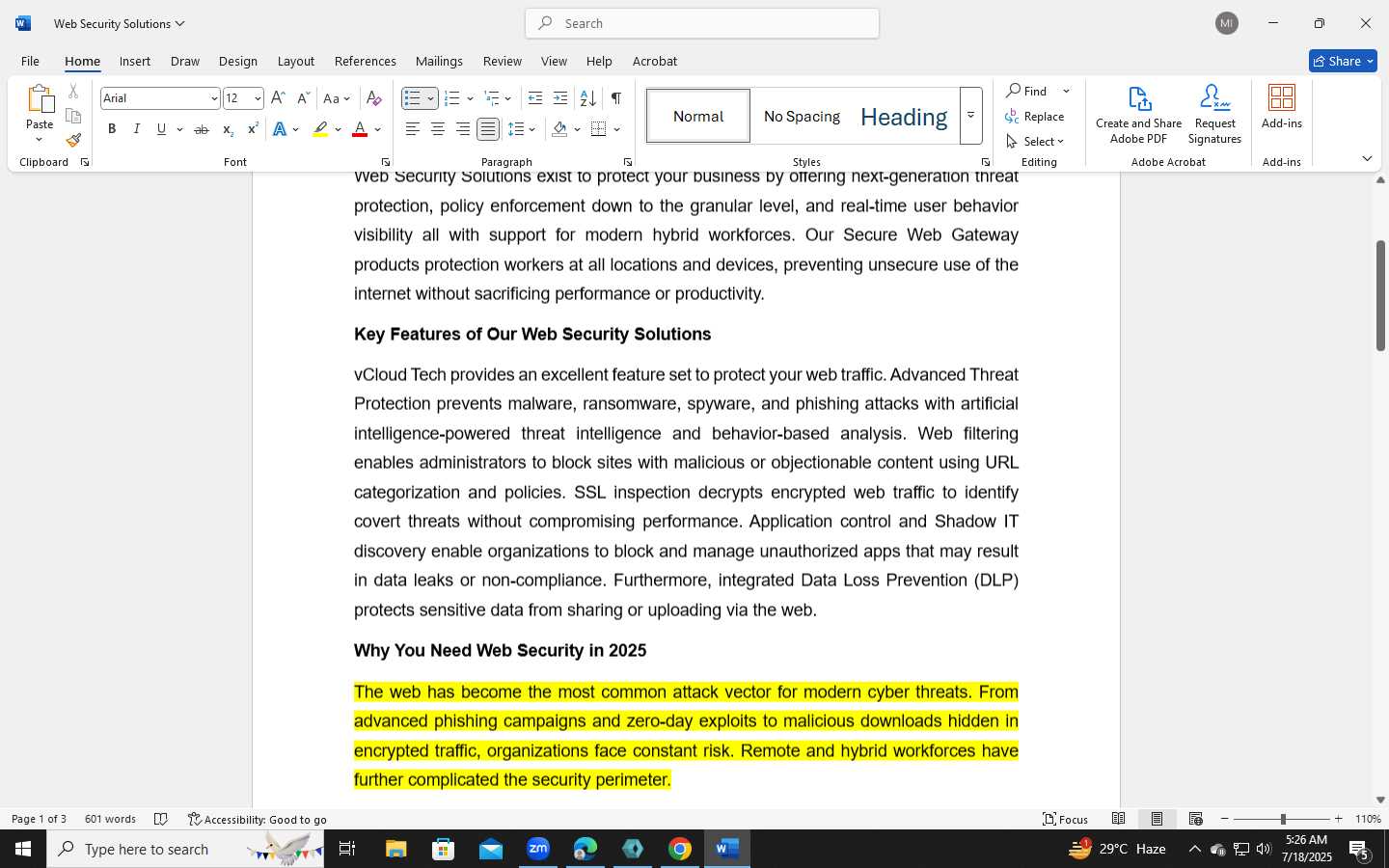 Web Security Solutions

Search

MI

File Home Insert Draw Design Layout References Mailings Review View Help Acrobat

Share

Paste
Clipboard

Arial 12
Font

Paragraph

Normal No Spacing Heading
Styles

Find
Replace
Select
Editing

Create and Share Adobe PDF
Request Signatures
Adobe Acrobat

Add-ins
Add-ins

Web Security Solutions exist to protect your business by offering next-generation threat protection, policy enforcement down to the granular level, and real-time user behavior visibility all with support for modern hybrid workforces. Our Secure Web Gateway products protection workers at all locations and devices, preventing unsecure use of the internet without sacrificing performance or productivity.

Key Features of Our Web Security Solutions

vCloud Tech provides an excellent feature set to protect your web traffic. Advanced Threat Protection prevents malware, ransomware, spyware, and phishing attacks with artificial intelligence-powered threat intelligence and behavior-based analysis. Web filtering enables administrators to block sites with malicious or objectionable content using URL categorization and policies. SSL inspection decrypts encrypted web traffic to identify covert threats without compromising performance. Application control and Shadow IT discovery enable organizations to block and manage unauthorized apps that may result in data leaks or non-compliance. Furthermore, integrated Data Loss Prevention (DLP) protects sensitive data from sharing or uploading via the web.

Why You Need Web Security in 2025

The web has become the most common attack vector for modern cyber threats. From advanced phishing campaigns and zero-day exploits to malicious downloads hidden in encrypted traffic, organizations face constant risk. Remote and hybrid workforces have further complicated the security perimeter.

Page 1 of 3 601 words Accessibility: Good to go Focus 110%

Type here to search 29°C Haze 5:26 AM 7/18/2025